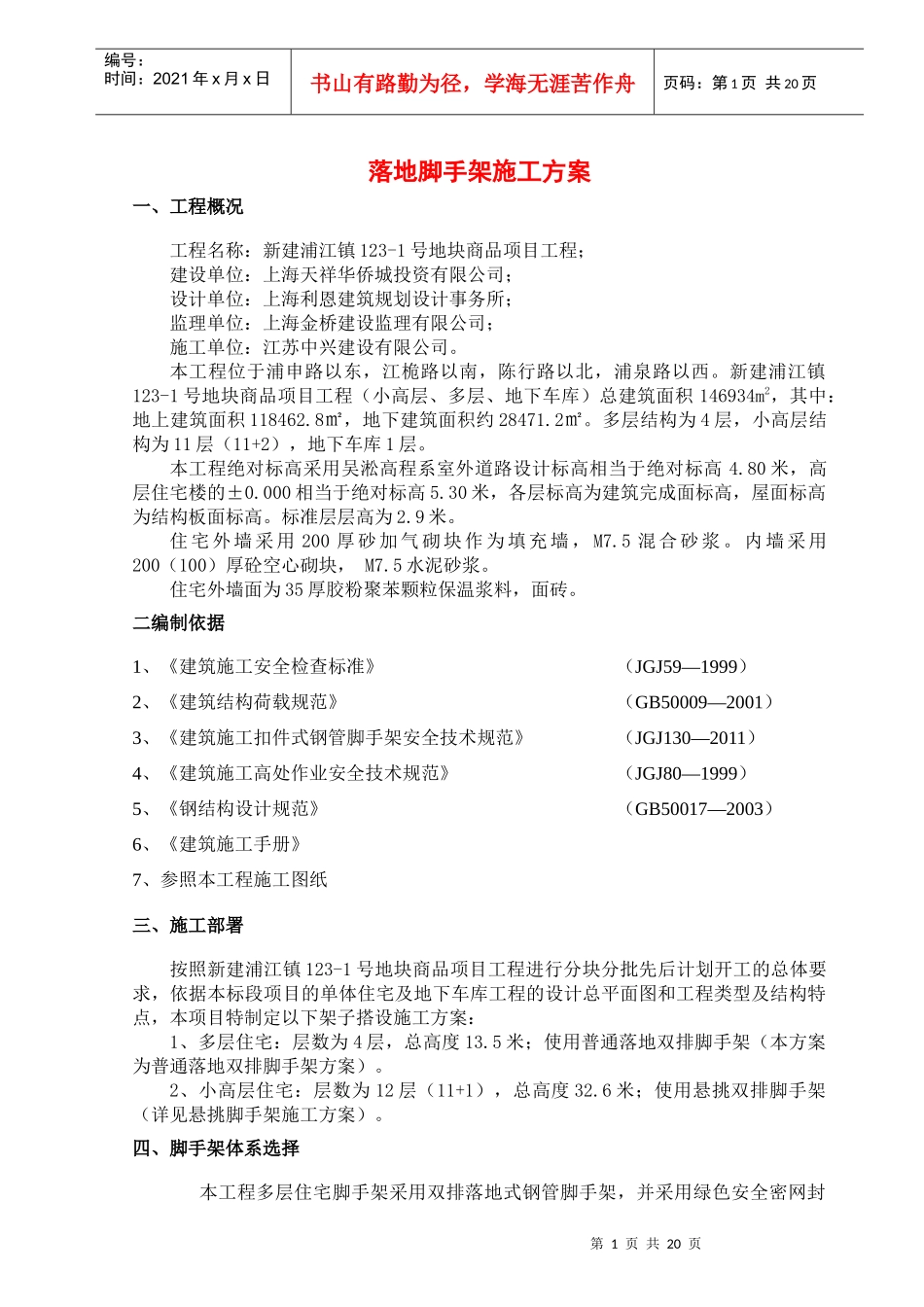 编号：
时间：2021 年 x 月 x 日

书山有路勤为径，学海无涯苦作舟

页码：第 1 页 共 20 页

落地脚手架施工方案

一、工程概况

工程名称：新建浦江镇 123-1 号地块商品项目工程；
建设单位：上海天祥华侨城投资有限公司；
设计单位：上海利恩建筑规划设计事务所；
监理单位：上海金桥建设监理有限公司；
施工单位：江苏中兴建设有限公司。

本工程位于浦申路以东，江桅路以南，陈行路以北，浦泉路以西。新建浦江镇 123-1 号地块商品项目工程（小高层、多层、地下车库）总建筑面积 146934m²，其中：地上建筑面积 118462.8m²，地下建筑面积约 28471.2m²。多层结构为 4 层，小高层结构为 11 层（11+2），地下车库 1 层。

本工程绝对标高采用吴淞高程系室外道路设计标高相当于绝对标高 4.80 米，高层住宅楼的±0.000 相当于绝对标高 5.30 米，各层标高为建筑完成面标高，屋面标高为结构板面标高。标准层层高为 2.9 米。

住宅外墙采用 200 厚砂加气砌块作为填充墙，M7.5 混合砂浆。内墙采用 200（100）厚砼空心砌块， M7.5 水泥砂浆。

住宅外墙面为 35 厚胶粉聚苯颗粒保温浆料，面砖。

二编制依据

1、《建筑施工安全检查标准》 （JGJ59—1999）
2、《建筑结构荷载规范》 （GB50009—2001）
3、《建筑施工扣件式钢管脚手架安全技术规范》 （JGJ130—2011）
4、《建筑施工高处作业安全技术规范》 （JGJ80—1999）
5、《钢结构设计规范》 （GB50017—2003）
6、《建筑施工手册》
7、参照本工程施工图纸

三、施工部署

按照新建浦江镇 123-1 号地块商品项目工程进行分块分批先后计划开工的总体要求，依据本标段项目的单体住宅及地下车库工程的设计总平面图和工程类型及结构特点，本项目特制定以下架子搭设施工方案：

1、多层住宅：层数为 4 层，总高度 13.5 米；使用普通落地双排脚手架（本方案为普通落地双排脚手架方案）。

2、小高层住宅：层数为 12 层（11+1），总高度 32.6 米；使用悬挑双排脚手架（详见悬挑脚手架施工方案）。

四、脚手架体系选择

本工程多层住宅脚手架采用双排落地式钢管脚手架，并采用绿色安全密网封

第 1 页 共 20 页